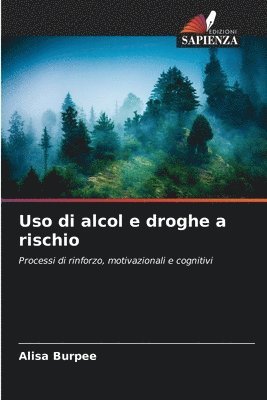 EDIZIONI
SAPIENZA

Uso di alcol e droghe a rischio

Processi di rinforzo, motivazionali e cognitivi

Alisa Burpee